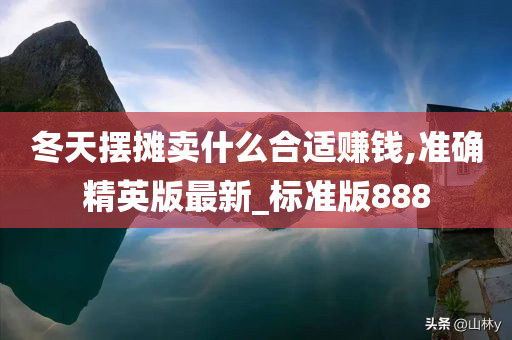 冬天摆摊卖什么合适赚钱,准确精英版最新_标准版888

头条 @山林y